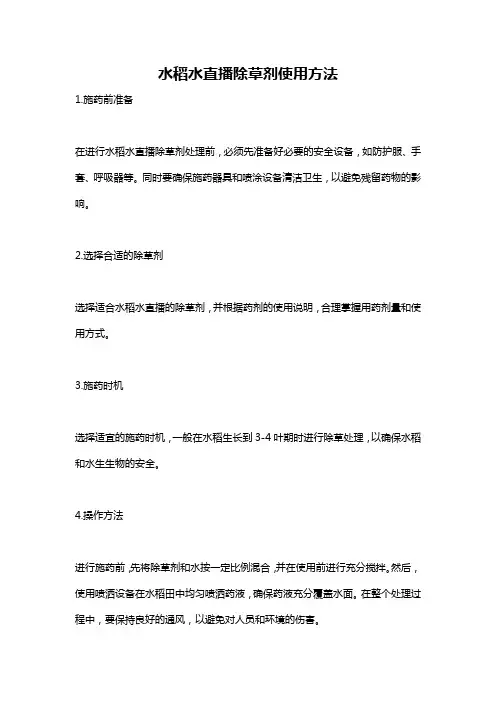 水稻水直播除草剂使用方法

1.施药前准备

在进行水稻水直播除草剂处理前，必须先准备好必要的安全设备，如防护服、手套、呼吸器等。同时要确保施药器具和喷涂设备清洁卫生，以避免残留药物的影响。

2.选择合适的除草剂

选择适合水稻水直播的除草剂，并根据药剂的使用说明，合理掌握用药剂量和使用方式。

3.施药时机

选择适宜的施药时机，一般在水稻生长到 3-4 叶期时进行除草处理，以确保水稻和水生生物的安全。

4.操作方法

进行施药前，先将除草剂和水按一定比例混合，并在使用前进行充分搅拌。然后，使用喷洒设备在水稻田中均匀喷洒药液，确保药液充分覆盖水面。在整个处理过程中，要保持良好的通风，以避免对人员和环境的伤害。